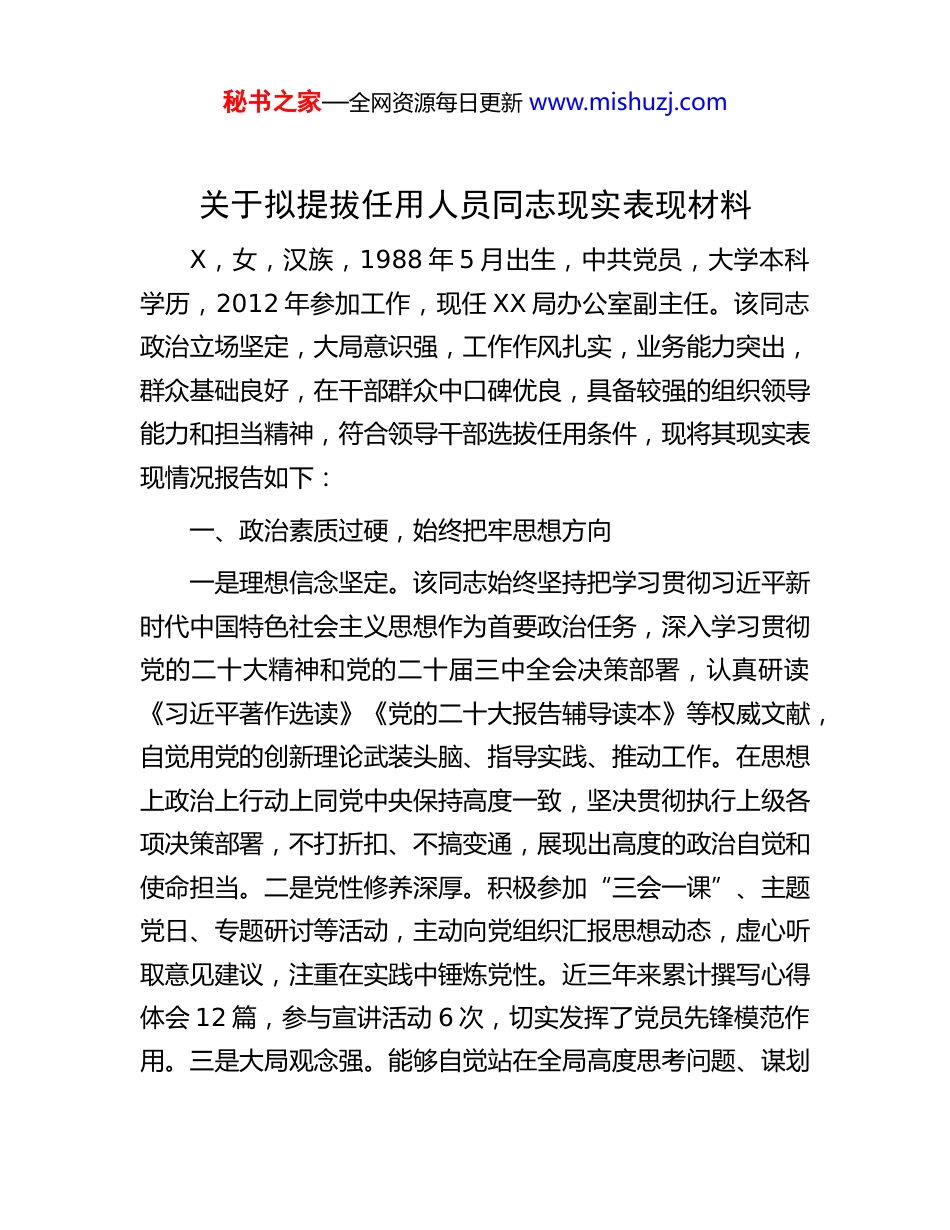 秘书之家—全网资源每日更新 www.mishuzj.com

关于拟提拔任用人员同志现实表现材料

X，女，汉族，1988 年 5 月出生，中共党员，大学本科学历，2012 年参加工作，现任 XX 局办公室副主任。该同志政治立场坚定，大局意识强，工作作风扎实，业务能力突出，群众基础良好，在干部群众中口碑优良，具备较强的组织领导能力和担当精神，符合领导干部选拔任用条件，现将其现实表现情况报告如下：

一、政治素质过硬，始终把牢思想方向

一是理想信念坚定。该同志始终坚持把学习贯彻习近平新时代中国特色社会主义思想作为首要政治任务，深入学习贯彻党的二十大精神和党的二十届三中全会决策部署，认真研读《习近平著作选读》《党的二十大报告辅导读本》等权威文献，自觉用党的创新理论武装头脑、指导实践、推动工作。在思想上政治上行动上同党中央保持高度一致，坚决贯彻执行上级各项决策部署，不打折扣、不搞变通，展现出高度的政治自觉和使命担当。二是党性修养深厚。积极参加“三会一课”、主题党日、专题研讨等活动，主动向党组织汇报思想动态，虚心听取意见建议，注重在实践中锤炼党性。近三年来累计撰写心得体会 12 篇，参与宣讲活动 6 次，切实发挥了党员先锋模范作用。三是大局观念强。能够自觉站在全局高度思考问题、谋划